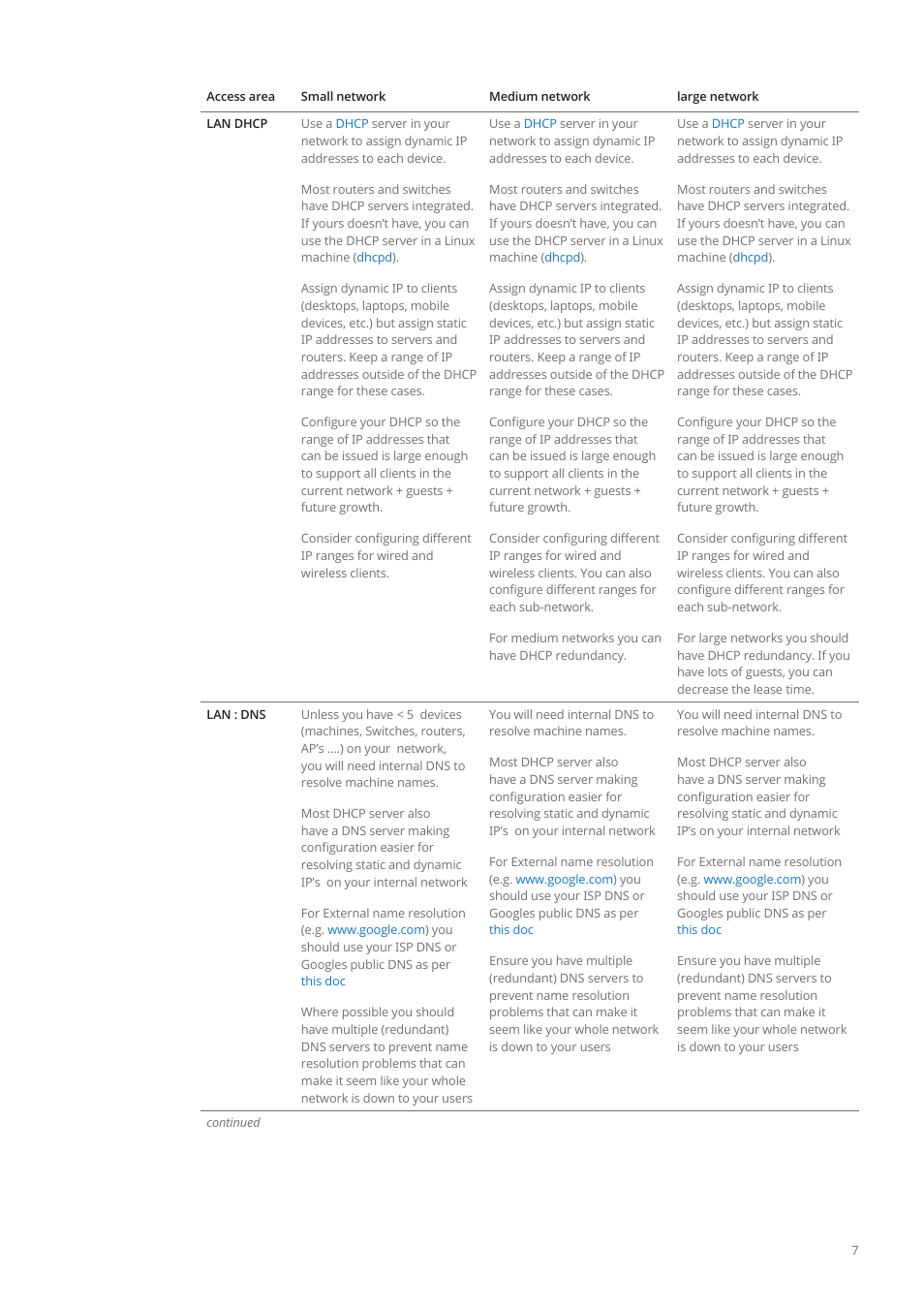 | Access area | Small network | Medium network | large network |
|---|---|---|---|
| LAN DHCP | Use a DHCP server in your network to assign dynamic IP addresses to each device.<br><br>Most routers and switches have DHCP servers integrated. If yours doesn't have, you can use the DHCP server in a Linux machine (dhcpd).<br><br>Assign dynamic IP to clients (desktops, laptops, mobile devices, etc.) but assign static IP addresses to servers and routers. Keep a range of IP addresses outside of the DHCP range for these cases.<br><br>Configure your DHCP so the range of IP addresses that can be issued is large enough to support all clients in the current network + guests + future growth.<br><br>Consider configuring different IP ranges for wired and wireless clients. | Use a DHCP server in your network to assign dynamic IP addresses to each device.<br><br>Most routers and switches have DHCP servers integrated. If yours doesn't have, you can use the DHCP server in a Linux machine (dhcpd).<br><br>Assign dynamic IP to clients (desktops, laptops, mobile devices, etc.) but assign static IP addresses to servers and routers. Keep a range of IP addresses outside of the DHCP range for these cases.<br><br>Configure your DHCP so the range of IP addresses that can be issued is large enough to support all clients in the current network + guests + future growth.<br><br>Consider configuring different IP ranges for wired and wireless clients. You can also configure different ranges for each sub-network.<br><br>For medium networks you can have DHCP redundancy. | Use a DHCP server in your network to assign dynamic IP addresses to each device.<br><br>Most routers and switches have DHCP servers integrated. If yours doesn't have, you can use the DHCP server in a Linux machine (dhcpd).<br><br>Assign dynamic IP to clients (desktops, laptops, mobile devices, etc.) but assign static IP addresses to servers and routers. Keep a range of IP addresses outside of the DHCP range for these cases.<br><br>Configure your DHCP so the range of IP addresses that can be issued is large enough to support all clients in the current network + guests + future growth.<br><br>Consider configuring different IP ranges for wired and wireless clients. You can also configure different ranges for each sub-network.<br><br>For large networks you should have DHCP redundancy. If you have lots of guests, you can decrease the lease time. |
| LAN : DNS | Unless you have < 5 devices (machines, Switches, routers, AP's ....) on your network, you will need internal DNS to resolve machine names.<br><br>Most DHCP server also have a DNS server making configuration easier for resolving static and dynamic IP's on your internal network<br><br>For External name resolution (e.g. www.google.com) you should use your ISP DNS or Googles public DNS as per this doc<br><br>Where possible you should have multiple (redundant) DNS servers to prevent name resolution problems that can make it seem like your whole network is down to your users | You will need internal DNS to resolve machine names.<br><br>Most DHCP server also have a DNS server making configuration easier for resolving static and dynamic IP's on your internal network<br><br>For External name resolution (e.g. www.google.com) you should use your ISP DNS or Googles public DNS as per this doc<br><br>Ensure you have multiple (redundant) DNS servers to prevent name resolution problems that can make it seem like your whole network is down to your users | You will need internal DNS to resolve machine names.<br><br>Most DHCP server also have a DNS server making configuration easier for resolving static and dynamic IP's on your internal network<br><br>For External name resolution (e.g. www.google.com) you should use your ISP DNS or Googles public DNS as per this doc<br><br>Ensure you have multiple (redundant) DNS servers to prevent name resolution problems that can make it seem like your whole network is down to your users |

continued

7